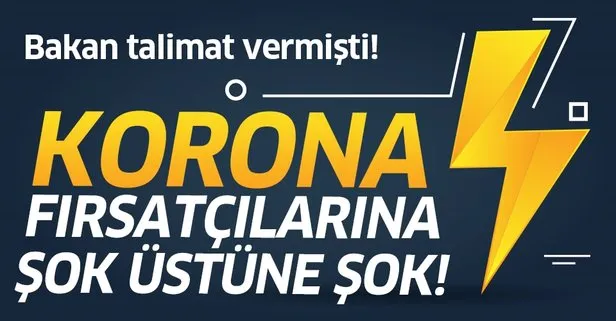 Bakan talimat vermişti!

KORONA
FIRSATÇILARINA
ŞOK ÜSTÜNE ŞOK!